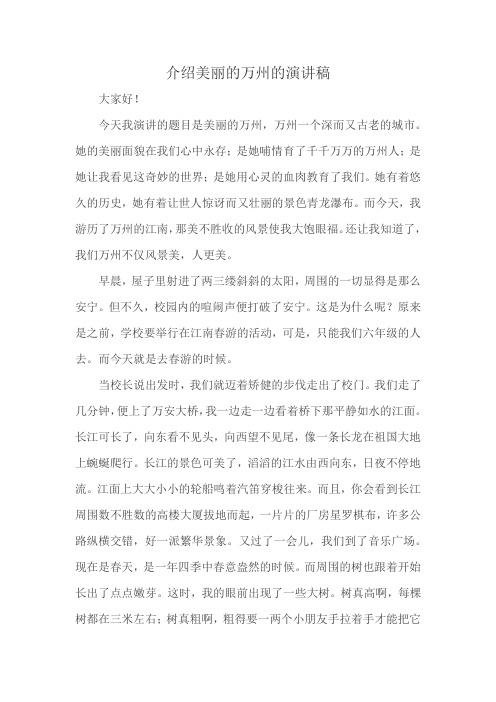 介绍美丽的万州的演讲稿

大家好！

今天我演讲的题目是美丽的万州，万州一个深而又古老的城市。她的美丽面貌在我们心中永存；是她哺情育了千千万万的万州人；是她让我看见这奇妙的世界；是她用心灵的血肉教育了我们。她有着悠久的历史，她有着让世人惊讶而又壮丽的景色青龙瀑布。而今天，我游历了万州的江南，那美不胜收的风景使我大饱眼福。还让我知道了，我们万州不仅风景美，人更美。

早晨，屋子里射进了两三缕斜斜的太阳，周围的一切显得是那么安宁。但不久，校园内的喧闹声便打破了安宁。这是为什么呢？原来是之前，学校要举行在江南春游的活动，可是，只能我们六年级的人去。而今天就是去春游的时候。

当校长说出发时，我们就迈着矫健的步伐走出了校门。我们走了几分钟，便上了万安大桥，我一边走一边看着桥下那平静如水的江面。长江可长了，向东看不见头，向西望不见尾，像一条长龙在祖国大地上蜿蜒爬行。长江的景色可美了，滔滔的江水由西向东，日夜不停地流。江面上大大小小的轮船鸣着汽笛穿梭往来。而且，你会看到长江周围数不胜数的高楼大厦拔地而起，一片片的厂房星罗棋布，许多公路纵横交错，好一派繁华景象。又过了一会儿，我们到了音乐广场。现在是春天，是一年四季中春意盎然的时候。而周围的树也跟着开始长出了点点嫩芽。这时，我的眼前出现了一些大树。树真高啊，每棵树都在三米左右；树真粗啊，粗得要一两个小朋友手拉着手才能把它